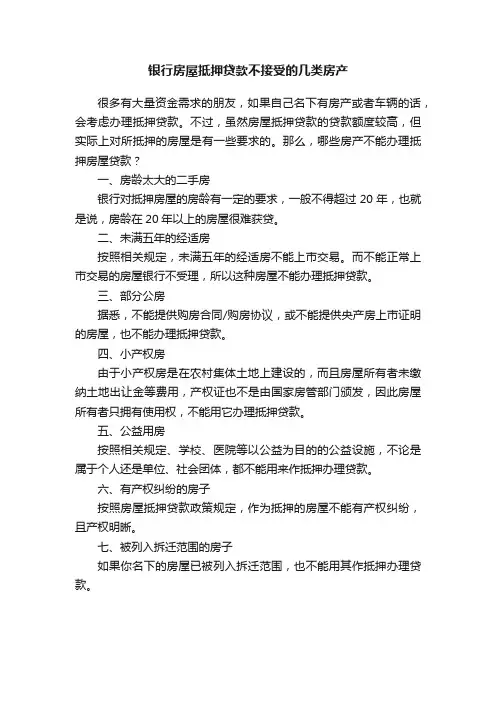 银行房屋抵押贷款不接受的几类房产

很多有大量资金需求的朋友，如果自己名下有房产或者车辆的话，会考虑办理抵押贷款。不过，虽然房屋抵押贷款的贷款额度较高，但实际上对所抵押的房屋是有一些要求的。那么，哪些房产不能办理抵押房屋贷款？

一、房龄太大的二手房

银行对抵押房屋的房龄有一定的要求，一般不得超过 20 年，也就是说，房龄在 20 年以上的房屋很难获贷。

二、未满五年的经适房

按照相关规定，未满五年的经适房不能上市交易。而不能正常上市交易的房屋银行不受理，所以这种房屋不能办理抵押贷款。

三、部分公房

据悉，不能提供购房合同/购房协议，或不能提供央产房上市证明的房屋，也不能办理抵押贷款。

四、小产权房

由于小产权房是在农村集体土地上建设的，而且房屋所有者未缴纳土地出让金等费用，产权证也不是由国家房管部门颁发，因此房屋所有者只拥有使用权，不能用它办理抵押贷款。

五、公益用房

按照相关规定、学校、医院等以公益为目的的公益设施，不论是属于个人还是单位、社会团体，都不能用来作抵押办理贷款。

六、有产权纠纷的房子

按照房屋抵押贷款政策规定，作为抵押的房屋不能有产权纠纷，且产权明晰。

七、被列入拆迁范围的房子

如果你名下的房屋已被列入拆迁范围，也不能用其作抵押办理贷款。